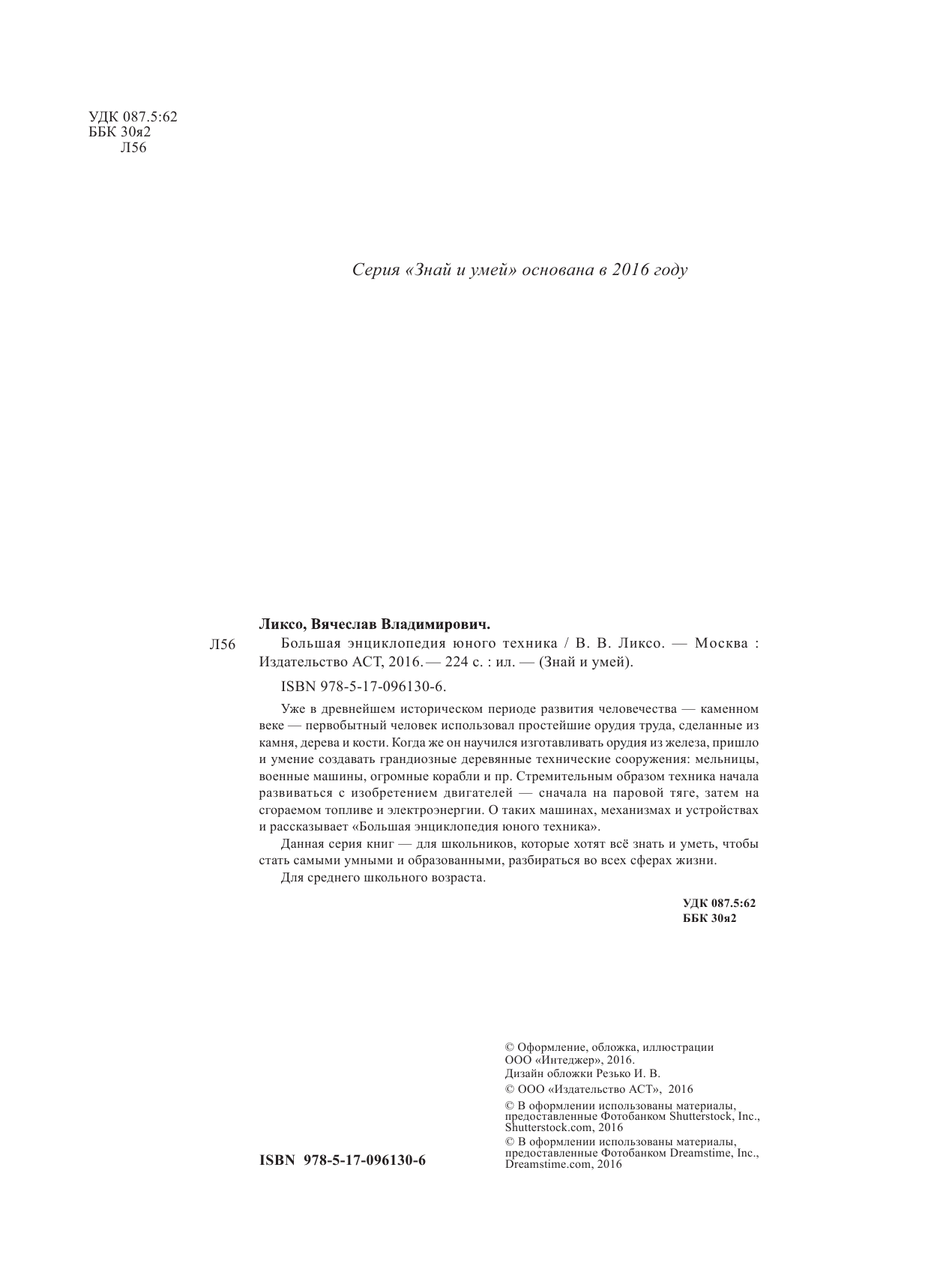 УДК 087.5:62
ББК 30я2
Л56

Серия «Знай и умей» основана в 2016 году

Ликсо, Вячеслав Владимирович.

Л56
Большая энциклопедия юного техника / В. В. Ликсо. — Москва : Издательство АСТ, 2016. — 224 с. : ил. — (Знай и умей).

ISBN 978-5-17-096130-6.

Уже в древнейшем историческом периоде развития человечества — каменном веке — первобытный человек использовал простейшие орудия труда, сделанные из камня, дерева и кости. Когда же он научился изготавливать орудия из железа, пришло и умение создавать грандиозные деревянные технические сооружения: мельницы, военные машины, огромные корабли и пр. Стремительным образом техника начала развиваться с изобретением двигателей — сначала на паровой тяге, затем на сгораемом топливе и электроэнергии. О таких машинах, механизмах и устройствах и рассказывает «Большая энциклопедия юного техника».

Данная серия книг — для школьников, которые хотят всё знать и уметь, чтобы стать самыми умными и образованными, разбираться во всех сферах жизни.

Для среднего школьного возраста.

УДК 087.5:62
ББК 30я2

ISBN 978-5-17-096130-6

© Оформление, обложка, иллюстрации ООО «Интеджер», 2016.
Дизайн обложки Резько И. В.
© ООО «Издательство АСТ», 2016
© В оформлении использованы материалы, предоставленные Фотобанком Shutterstock, Inc., Shutterstock.com, 2016
© В оформлении использованы материалы, предоставленные Фотобанком Dreamstime, Inc., Dreamstime.com, 2016